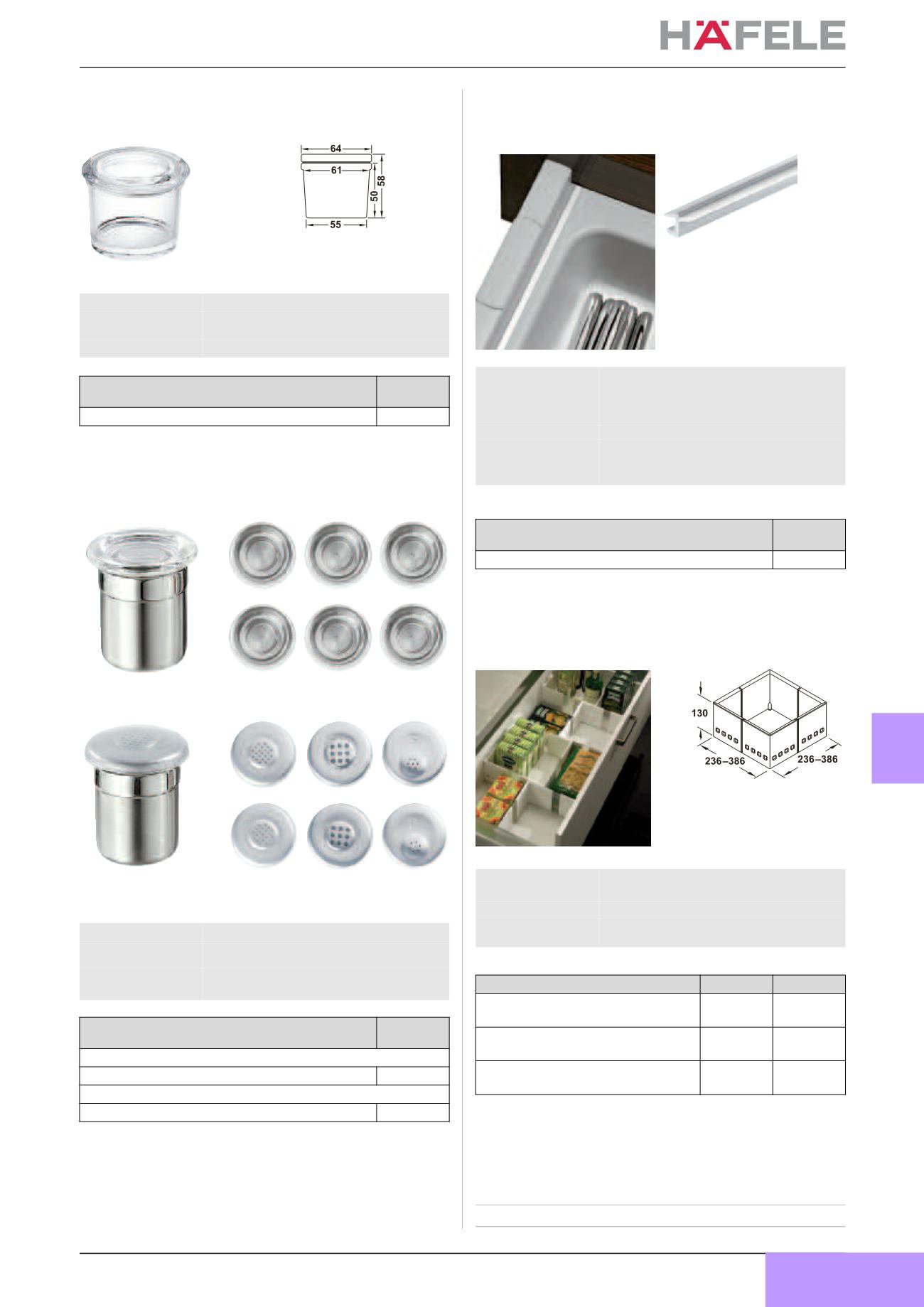 HÄFELE

64

61

58

50

55

130

236–386

236–386